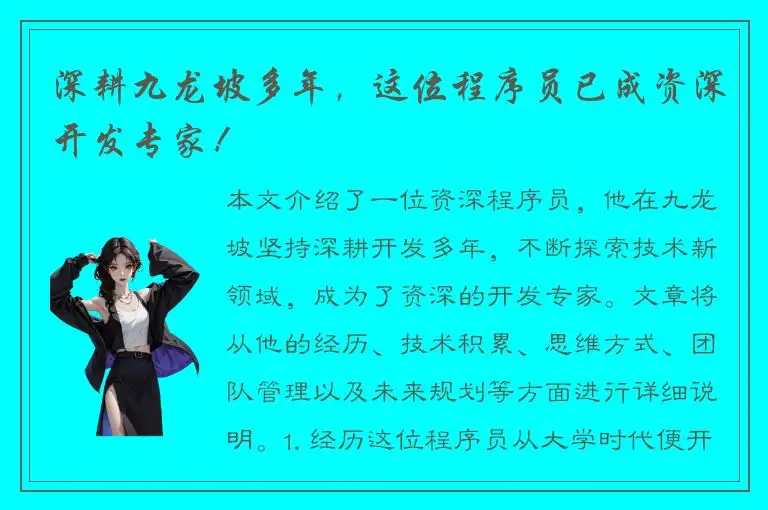 深耕九龙坡多年，这位程序员已成资深开发专家！

本文介绍了一位资深程序员，他在九龙坡坚持深耕开发多年，不断探索技术新领域，成为了资深的开发专家。文章将从他的经历、技术积累、思维方式、团队管理以及未来规划等方面进行详细说明。1. 经历这位程序员从大学时代便开